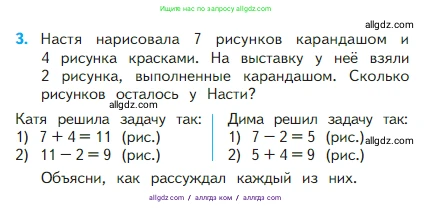 Ищите нас по запросу allgdz.com

allgdz.com

3. Настя нарисовала 7 рисунков карандашом и 4 рисунка красками. На выставку у неё взяли 2 рисунка, выполненные карандашом. Сколько рисунков осталось у Насти?

allgdz.com

Катя решила задачу так:
1) $7 + 4 = 11$ (рис.)
2) $11 - 2 = 9$ (рис.)

Дима решил задачу так:
1) $7 - 2 = 5$ (рис.) allgdz.com
2) $5 + 4 = 9$ (рис.)

Объясни, как рассуждал каждый из них.

allgdz.com / аллгдз ком / аллгдз com